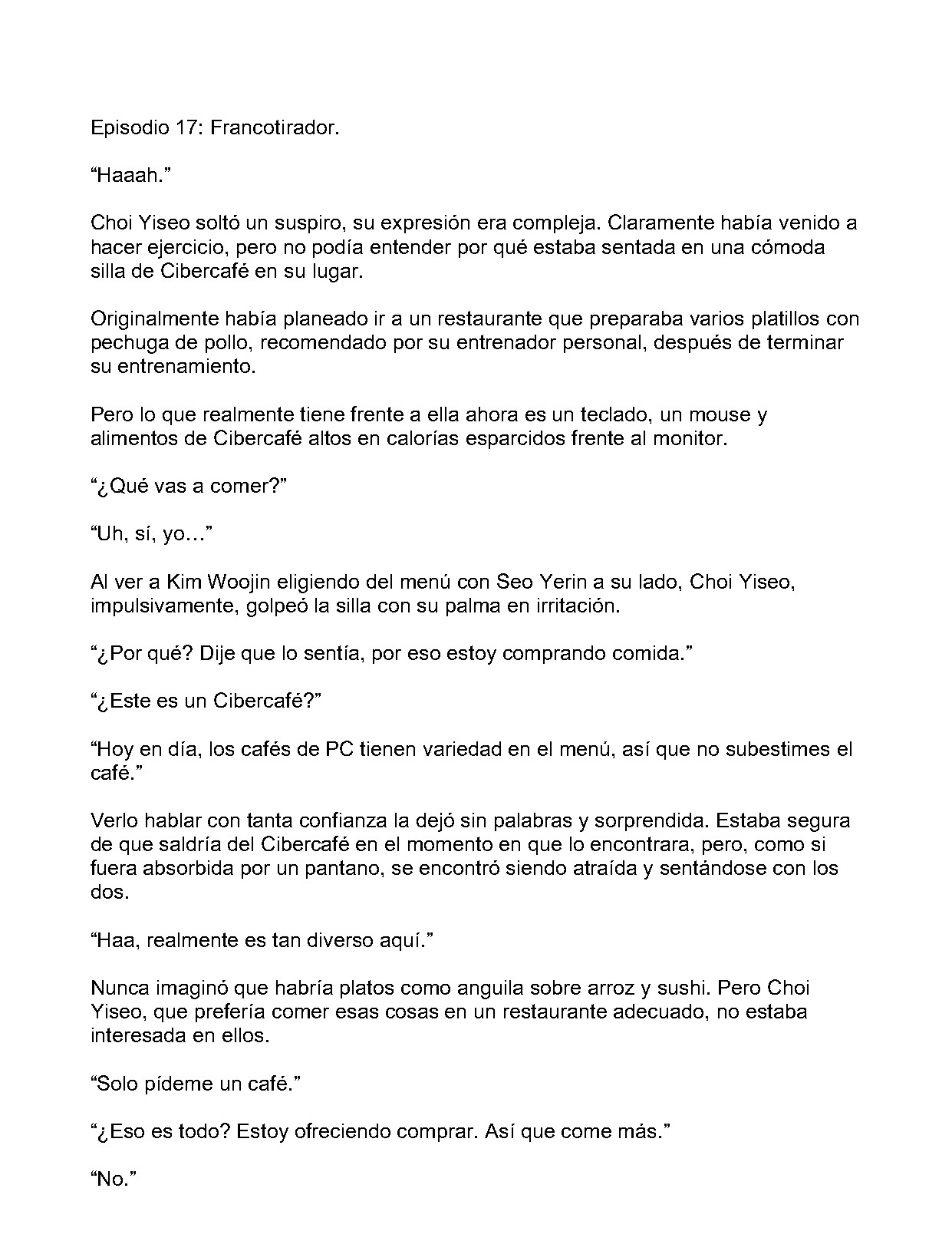 Episodio 17: Francotirador.

“Haaah.”

Choi Yiseo soltó un suspiro, su expresión era compleja. Claramente había venido a hacer ejercicio, pero no podía entender por qué estaba sentada en una cómoda silla de Cibercafé en su lugar.

Originalmente había planeado ir a un restaurante que preparaba varios platillos con pechuga de pollo, recomendado por su entrenador personal, después de terminar su entrenamiento.

Pero lo que realmente tiene frente a ella ahora es un teclado, un mouse y alimentos de Cibercafé altos en calorías esparcidos frente al monitor.

“¿Qué vas a comer?”

“Uh, sí, yo…”

Al ver a Kim Woojin eligiendo del menú con Seo Yerin a su lado, Choi Yiseo, impulsivamente, golpeó la silla con su palma en irritación.

“¿Por qué? Dije que lo sentía, por eso estoy comprando comida.”

“¿Este es un Cibercafé?”

“Hoy en día, los cafés de PC tienen variedad en el menú, así que no subestimes el café.”

Verlo hablar con tanta confianza la dejó sin palabras y sorprendida. Estaba segura de que saldría del Cibercafé en el momento en que lo encontrara, pero, como si fuera absorbida por un pantano, se encontró siendo atraída y sentándose con los dos.

“Haa, realmente es tan diverso aquí.”

Nunca imaginó que habría platos como anguila sobre arroz y sushi. Pero Choi Yiseo, que prefería comer esas cosas en un restaurante adecuado, no estaba interesada en ellos.

“Solo pídeme un café.”

“¿Eso es todo? Estoy ofreciendo comprar. Así que come más.”

“No.”